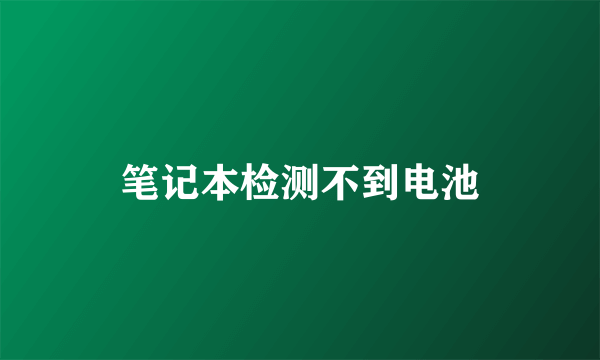 笔记本检测不到电池